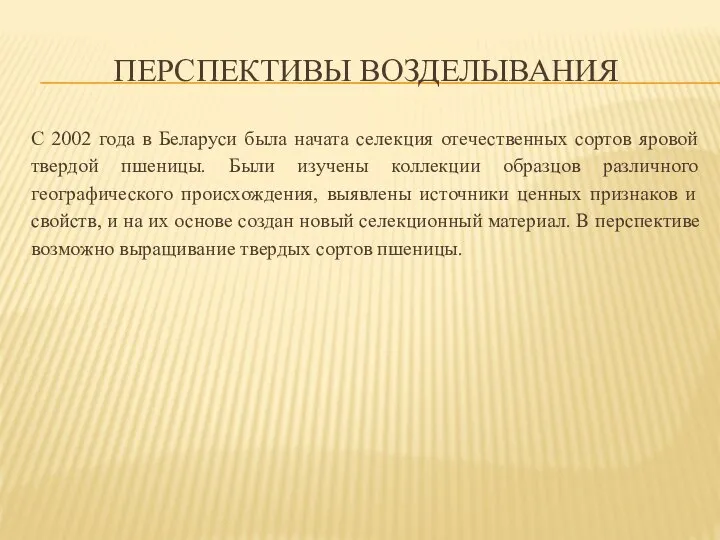 ПЕРСПЕКТИВЫ ВОЗДЕЛЫВАНИЯ

С 2002 года в Беларуси была начата селекция отечественных сортов яровой твердой пшеницы. Были изучены коллекции образцов различного географического происхождения, выявлены источники ценных признаков и свойств, и на их основе создан новый селекционный материал. В перспективе возможно выращивание твердых сортов пшеницы.